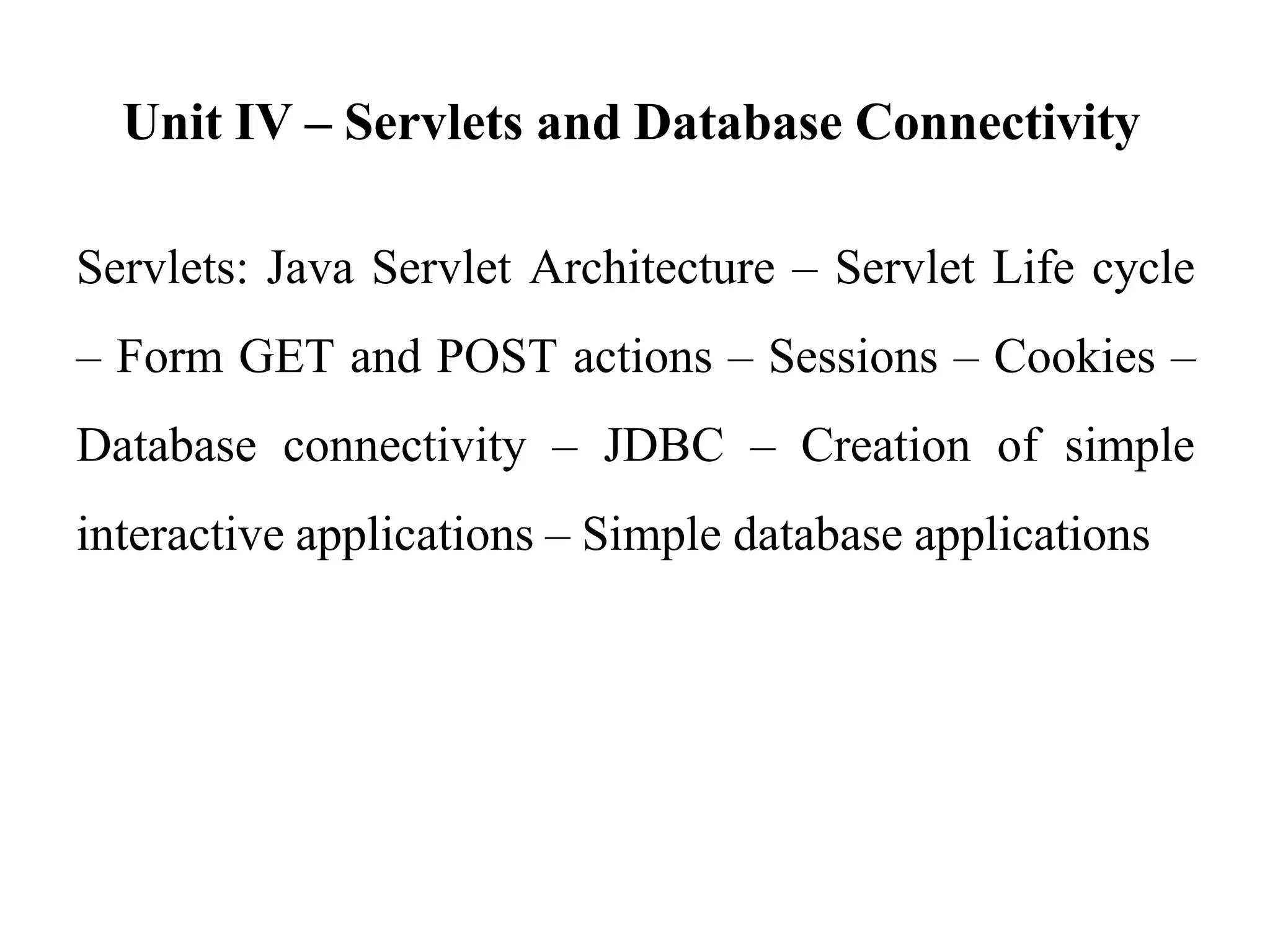 Unit IV – Servlets and Database Connectivity

Servlets: Java Servlet Architecture – Servlet Life cycle – Form GET and POST actions – Sessions – Cookies – Database connectivity – JDBC – Creation of simple interactive applications – Simple database applications